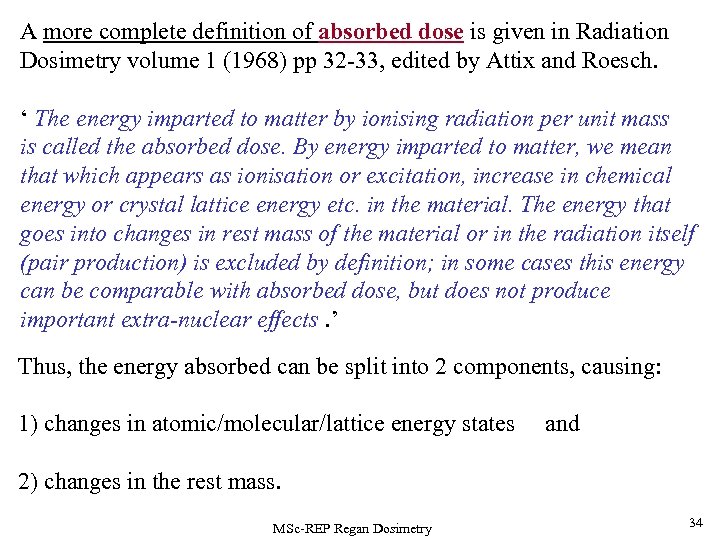 A more complete definition of absorbed dose is given in Radiation Dosimetry volume 1 (1968) pp 32-33, edited by Attix and Roesch.

‘ The energy imparted to matter by ionising radiation per unit mass is called the absorbed dose. By energy imparted to matter, we mean that which appears as ionisation or excitation, increase in chemical energy or crystal lattice energy etc. in the material. The energy that goes into changes in rest mass of the material or in the radiation itself (pair production) is excluded by definition; in some cases this energy can be comparable with absorbed dose, but does not produce important extra-nuclear effects .’

Thus, the energy absorbed can be split into 2 components, causing:

1) changes in atomic/molecular/lattice energy states and

2) changes in the rest mass.

MSc-REP Regan Dosimetry

34